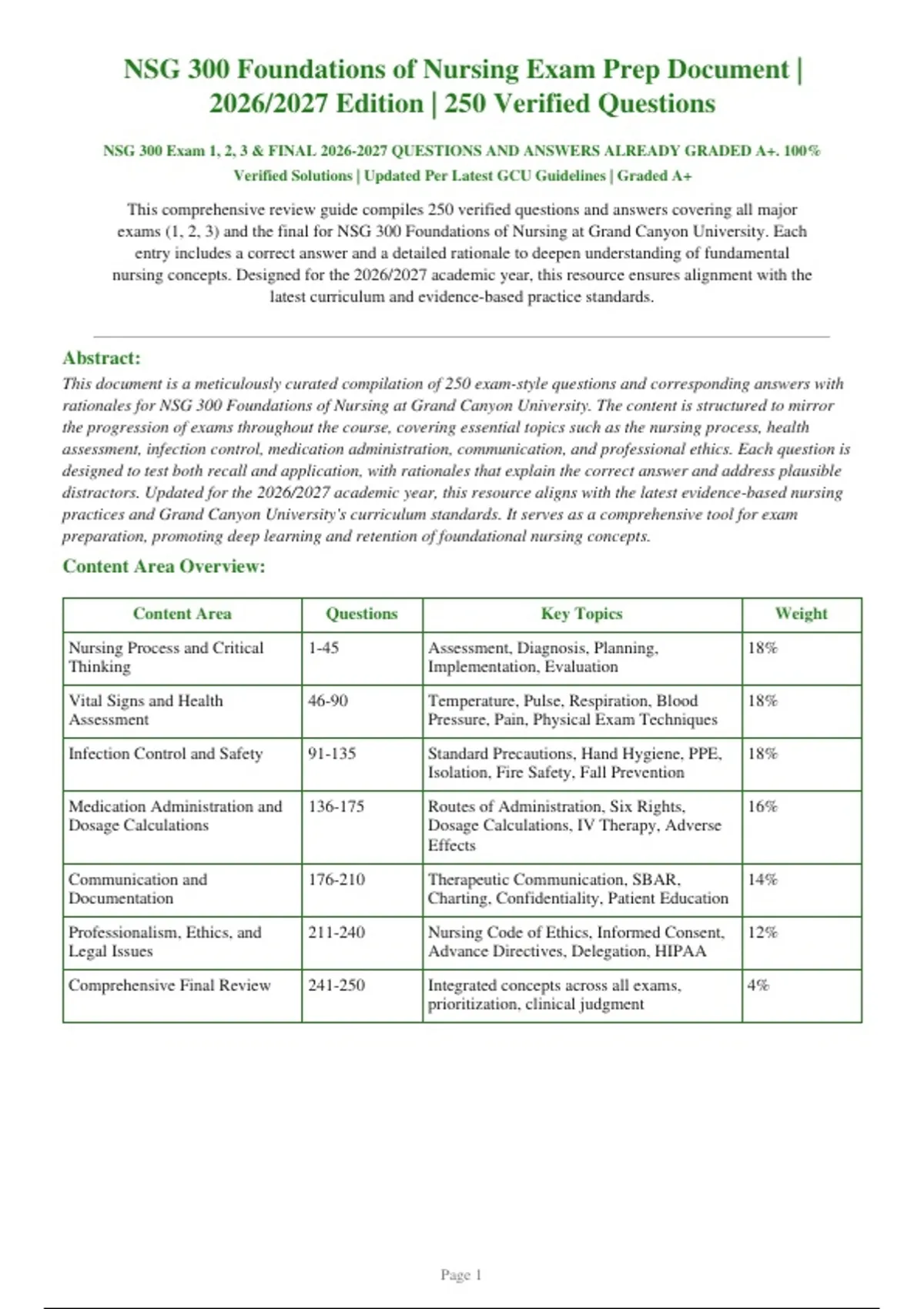 NSG 300 Foundations of Nursing Exam Prep Document | 2026/2027 Edition | 250 Verified Questions

NSG 300 Exam 1, 2, 3 & FINAL 2026-2027 QUESTIONS AND ANSWERS ALREADY GRADED A+. 100% Verified Solutions | Updated Per Latest GCU Guidelines | Graded A+

This comprehensive review guide compiles 250 verified questions and answers covering all major exams (1, 2, 3) and the final for NSG 300 Foundations of Nursing at Grand Canyon University. Each entry includes a correct answer and a detailed rationale to deepen understanding of fundamental nursing concepts. Designed for the 2026/2027 academic year, this resource ensures alignment with the latest curriculum and evidence-based practice standards.

Abstract:
This document is a meticulously curated compilation of 250 exam-style questions and corresponding answers with rationales for NSG 300 Foundations of Nursing at Grand Canyon University. The content is structured to mirror the progression of exams throughout the course, covering essential topics such as the nursing process, health assessment, infection control, medication administration, communication, and professional ethics. Each question is designed to test both recall and application, with rationales that explain the correct answer and address plausible distractors. Updated for the 2026/2027 academic year, this resource aligns with the latest evidence-based nursing practices and Grand Canyon University's curriculum standards. It serves as a comprehensive tool for exam preparation, promoting deep learning and retention of foundational nursing concepts.

Content Area Overview:

| Content Area | Questions | Key Topics | Weight |
|---|---|---|---|
| Nursing Process and Critical Thinking | 1-45 | Assessment, Diagnosis, Planning, Implementation, Evaluation | 18% |
| Vital Signs and Health Assessment | 46-90 | Temperature, Pulse, Respiration, Blood Pressure, Pain, Physical Exam Techniques | 18% |
| Infection Control and Safety | 91-135 | Standard Precautions, Hand Hygiene, PPE, Isolation, Fire Safety, Fall Prevention | 18% |
| Medication Administration and Dosage Calculations | 136-175 | Routes of Administration, Six Rights, Dosage Calculations, IV Therapy, Adverse Effects | 16% |
| Communication and Documentation | 176-210 | Therapeutic Communication, SBAR, Charting, Confidentiality, Patient Education | 14% |
| Professionalism, Ethics, and Legal Issues | 211-240 | Nursing Code of Ethics, Informed Consent, Advance Directives, Delegation, HIPAA | 12% |
| Comprehensive Final Review | 241-250 | Integrated concepts across all exams, prioritization, clinical judgment | 4% |

Page 1